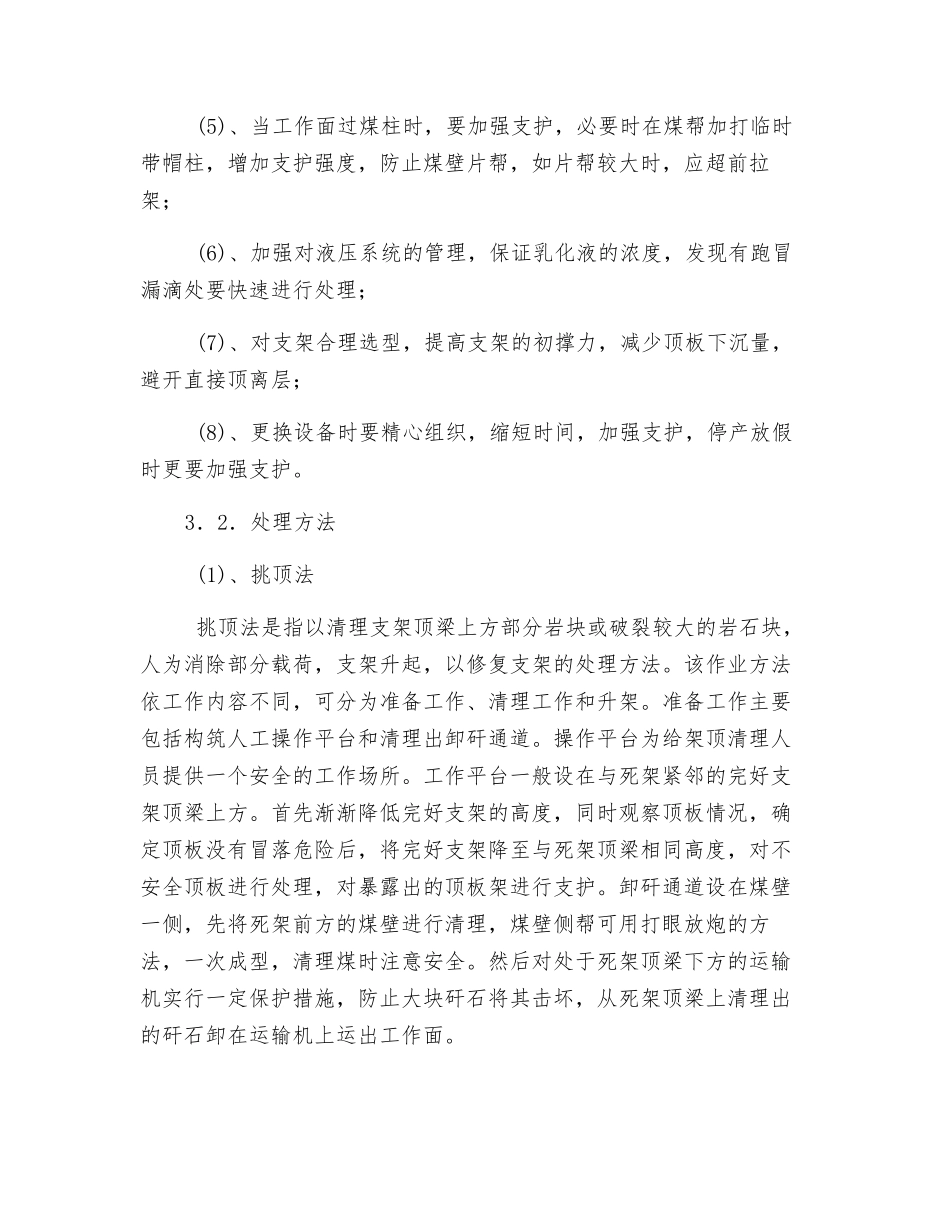 (5)、当工作面过煤柱时，要加强支护，必要时在煤帮加打临时带帽柱，增加支护强度，防止煤壁片帮，如片帮较大时，应超前拉架；

(6)、加强对液压系统的管理，保证乳化液的浓度，发现有跑冒漏滴处要快速进行处理；

(7)、对支架合理选型，提高支架的初撑力，减少顶板下沉量，避开直接顶离层；

(8)、更换设备时要精心组织，缩短时间，加强支护，停产放假时更要加强支护。

3．2．处理方法

(1)、挑顶法

挑顶法是指以清理支架顶梁上方部分岩块或破裂较大的岩石块，人为消除部分载荷，支架升起，以修复支架的处理方法。该作业方法依工作内容不同，可分为准备工作、清理工作和升架。准备工作主要包括构筑人工操作平台和清理出卸矸通道。操作平台为给架顶清理人员提供一个安全的工作场所。工作平台一般设在与死架紧邻的完好支架顶梁上方。首先渐渐降低完好支架的高度，同时观察顶板情况，确定顶板没有冒落危险后，将完好支架降至与死架顶梁相同高度，对不安全顶板进行处理，对暴露出的顶板架进行支护。卸矸通道设在煤壁一侧，先将死架前方的煤壁进行清理，煤壁侧帮可用打眼放炮的方法，一次成型，清理煤时注意安全。然后对处于死架顶梁下方的运输机实行一定保护措施，防止大块矸石将其击坏，从死架顶梁上清理出的矸石卸在运输机上运出工作面。